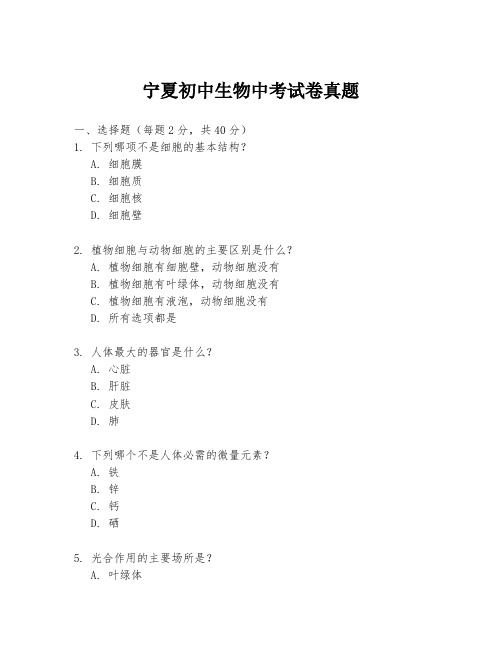 宁夏初中生物中考试卷真题

一、选择题（每题 2 分，共 40 分）

1. 下列哪项不是细胞的基本结构？
A. 细胞膜
B. 细胞质
C. 细胞核
D. 细胞壁

2. 植物细胞与动物细胞的主要区别是什么？
A. 植物细胞有细胞壁，动物细胞没有
B. 植物细胞有叶绿体，动物细胞没有
C. 植物细胞有液泡，动物细胞没有
D. 所有选项都是

3. 人体最大的器官是什么？
A. 心脏
B. 肝脏
C. 皮肤
D. 肺

4. 下列哪个不是人体必需的微量元素？
A. 铁
B. 锌
C. 钙
D. 硒

5. 光合作用的主要场所是？
A. 叶绿体